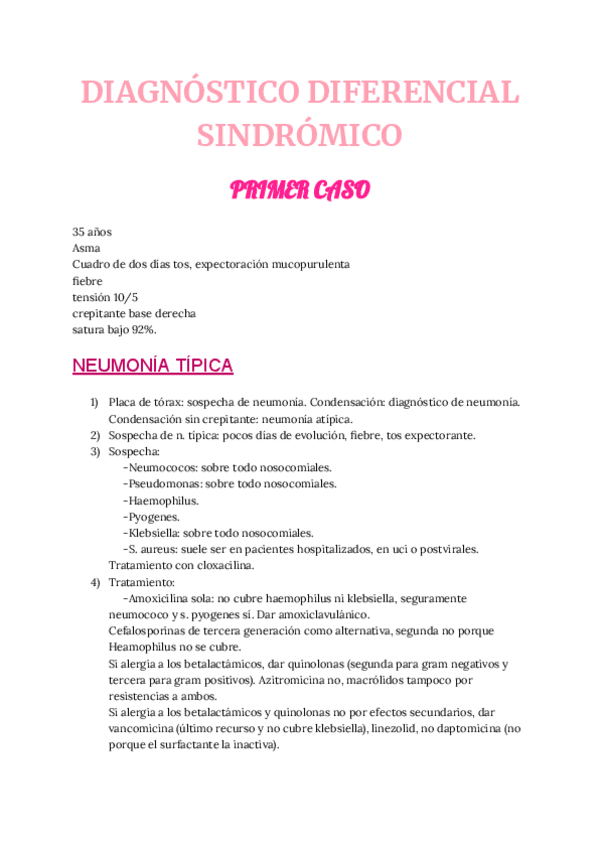 DIAGNÓSTICO DIFERENCIAL SINDRÓMICO

PRIMER CASO

35 años
Asma
Cuadro de dos días tos, expectoración mucopurulenta
fiebre
tensión 10/5
crepitante base derecha
satura bajo 92%.

NEUMONÍA TÍPICA

1) Placa de tórax: sospecha de neumonía. Condensación: diagnóstico de neumonía. Condensación sin crepitante: neumonía atípica.
2) Sospecha de n. típica: pocos días de evolución, fiebre, tos expectorante.
3) Sospecha:
-Neumococos: sobre todo nosocomiales.
-Pseudomonas: sobre todo nosocomiales.
-Haemophilus.
-Pyogenes.
-Klebsiella: sobre todo nosocomiales.
-S. aureus: suele ser en pacientes hospitalizados, en uci o postvirales.
Tratamiento con cloxacilina.
4) Tratamiento:
-Amoxicilina sola: no cubre haemophilus ni klebsiella, seguramente neumococo y s. pyogenes sí. Dar amoxiclavulánico.
Cefalosporinas de tercera generación como alternativa, segunda no porque Heamophilus no se cubre.
Si alergia a los betalactámicos, dar quinolonas (segunda para gram negativos y tercera para gram positivos). Azitromicina no, macrólidos tampoco por resistencias a ambos.
Si alergia a los betalactámicos y quinolonas no por efectos secundarios, dar vancomicina (último recurso y no cubre klebsiella), linezolid, no daptomicina (no porque el surfactante la inactiva).